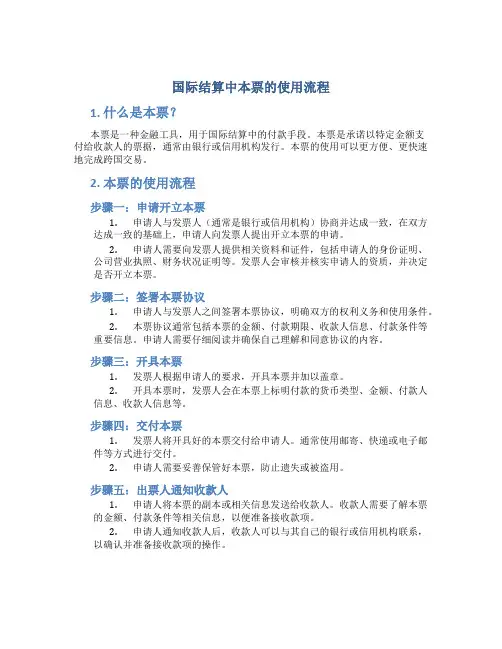 国际结算中本票的使用流程

1. 什么是本票？

本票是一种金融工具，用于国际结算中的付款手段。本票是承诺以特定金额支付给收款人的票据，通常由银行或信用机构发行。本票的使用可以更方便、更快速地完成跨国交易。

2. 本票的使用流程

步骤一：申请开立本票

1. 申请人与发票人（通常是银行或信用机构）协商并达成一致，在双方达成一致的基础上，申请人向发票人提出开立本票的申请。

2. 申请人需要向发票人提供相关资料和证件，包括申请人的身份证明、公司营业执照、财务状况证明等。发票人会审核并核实申请人的资质，并决定是否开立本票。

步骤二：签署本票协议

1. 申请人与发票人之间签署本票协议，明确双方的权利义务和使用条件。

2. 本票协议通常包括本票的金额、付款期限、收款人信息、付款条件等重要信息。申请人需要仔细阅读并确保自己理解和同意协议的内容。

步骤三：开具本票

1. 发票人根据申请人的要求，开具本票并加以盖章。

2. 开具本票时，发票人会在本票上标明付款的货币类型、金额、付款人信息、收款人信息等。

步骤四：交付本票

1. 发票人将开具好的本票交付给申请人。通常使用邮寄、快递或电子邮件等方式进行交付。

2. 申请人需要妥善保管好本票，防止遗失或被盗用。

步骤五：出票人通知收款人

1. 申请人将本票的副本或相关信息发送给收款人。收款人需要了解本票的金额、付款条件等相关信息，以便准备接收款项。

2. 申请人通知收款人后，收款人可以与其自己的银行或信用机构联系，以确认并准备接收款项的操作。